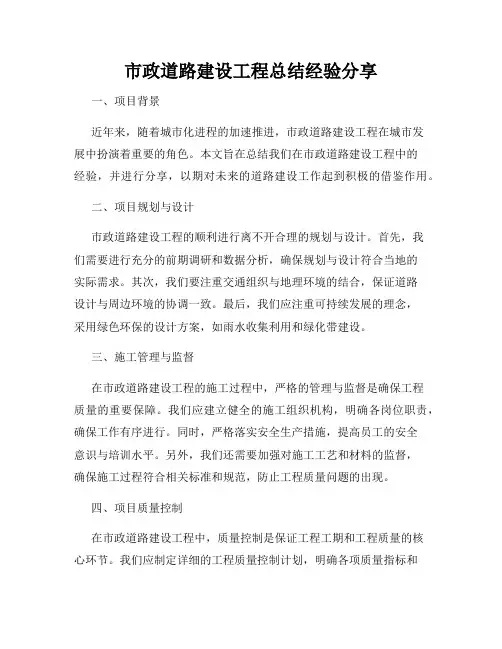 市政道路建设工程总结经验分享

一、项目背景

近年来，随着城市化进程的加速推进，市政道路建设工程在城市发展中扮演着重要的角色。本文旨在总结我们在市政道路建设工程中的经验，并进行分享，以期对未来的道路建设工作起到积极的借鉴作用。

二、项目规划与设计

市政道路建设工程的顺利进行离不开合理的规划与设计。首先，我们需要进行充分的前期调研和数据分析，确保规划与设计符合当地的实际需求。其次，我们要注重交通组织与地理环境的结合，保证道路设计与周边环境的协调一致。最后，我们应注重可持续发展的理念，采用绿色环保的设计方案，如雨水收集利用和绿化带建设。

三、施工管理与监督

在市政道路建设工程的施工过程中，严格的管理与监督是确保工程质量的重要保障。我们应建立健全的施工组织机构，明确各岗位职责，确保工作有序进行。同时，严格落实安全生产措施，提高员工的安全意识与培训水平。另外，我们还需要加强对施工工艺和材料的监督，确保施工过程符合相关标准和规范，防止工程质量问题的出现。

四、项目质量控制

在市政道路建设工程中，质量控制是保证工程工期和工程质量的核心环节。我们应制定详细的工程质量控制计划，明确各项质量指标和